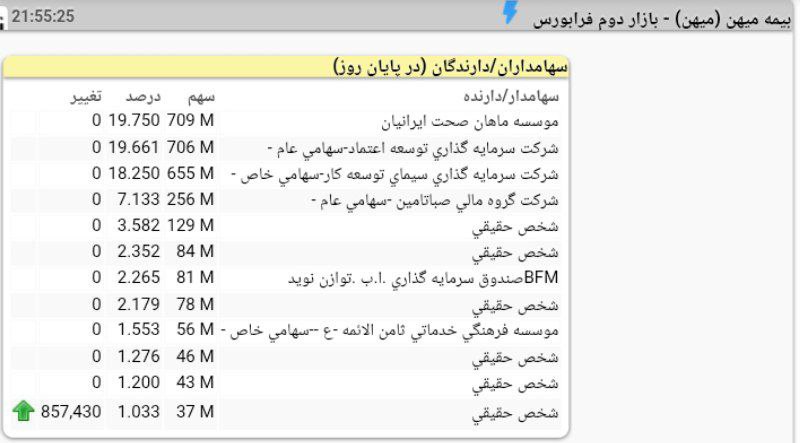 بیمه میهن (میهن) - بازار دوم فرابورس
21:55:25

سهامداران/دارندگان (در پایان روز)

| سهامدار/دارنده | سهم | درصد | تغییر |
|---|---|---|---|
| موسسه ماهان صحت ايرانيان | 709 M | 19.750 | 0 |
| شركت سرمايه گذاري توسعه اعتماد-سهامي عام - | 706 M | 19.661 | 0 |
| شركت سرمايه گذاري سيماي توسعه كار-سهامي خاص - | 655 M | 18.250 | 0 |
| شركت گروه مالي صباتامين -سهامي عام - | 256 M | 7.133 | 0 |
| شخص حقيقي | 129 M | 3.582 | 0 |
| شخص حقيقي | 84 M | 2.352 | 0 |
| BFMصندوق سرمايه گذاري .ا.ب .توازن نويد | 81 M | 2.265 | 0 |
| شخص حقيقي | 78 M | 2.179 | 0 |
| موسسه فرهنگي خدماتي ثامن الائمه -ع --سهامي خاص - | 56 M | 1.553 | 0 |
| شخص حقيقي | 46 M | 1.276 | 0 |
| شخص حقيقي | 43 M | 1.200 | 0 |
| شخص حقيقي | 37 M | 1.033 | 857,430 |